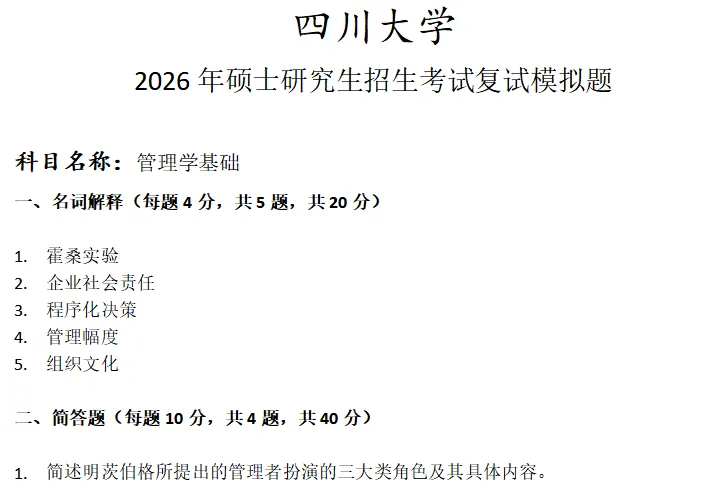 四川大学

2026 年硕士研究生招生考试复试模拟题

科目名称：管理学基础

一、名词解释（每题 4 分，共 5 题，共 20 分）

1. 霍桑实验
2. 企业社会责任
3. 程序化决策
4. 管理幅度
5. 组织文化

二、简答题（每题 10 分，共 4 题，共 40 分）

1. 简述明茨伯格所提出的管理者扮演的三大类角色及其具体内容。